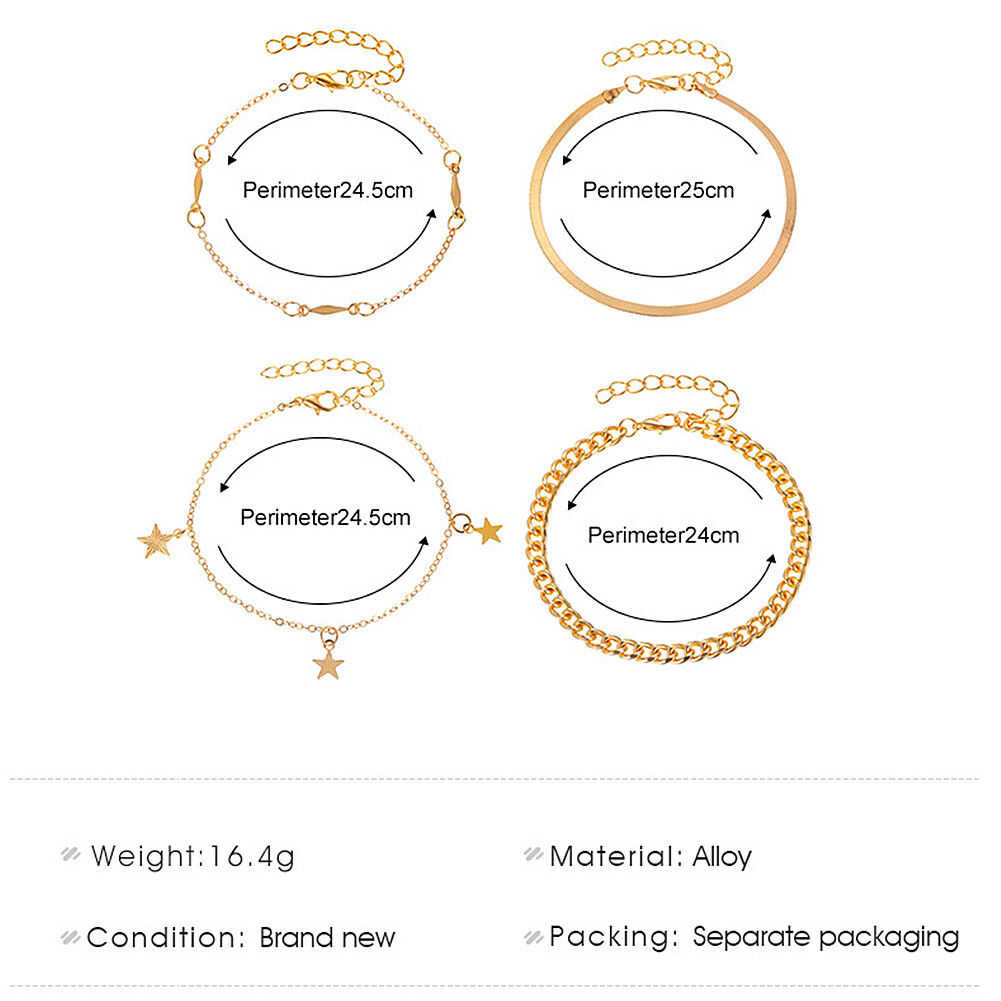 Perimeter24.5cm

Perimeter25cm

Perimeter24.5cm

Perimeter24cm

Weight:16.4g

Material: Alloy

Condition: Brand new

Packing: Separate packaging